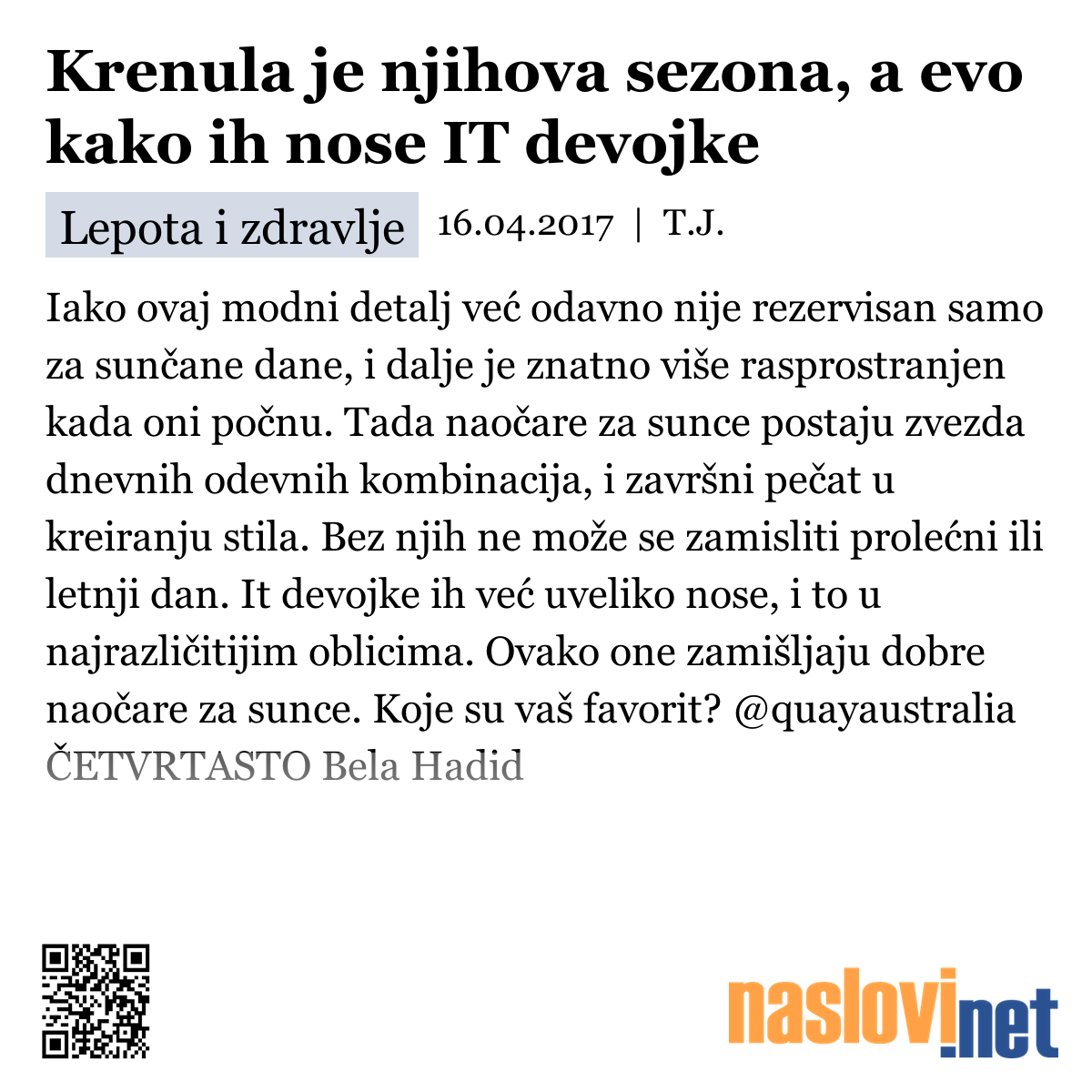 Krenula je njihova sezona, a evo kako ih nose IT devojke

Lepota i zdravlje 16.04.2017 | T.J.

Iako ovaj modni detalj već odavno nije rezervisan samo za sunčane dane, i dalje je znatno više rasprostranjen kada oni počnu. Tada naočare za sunce postaju zvezda dnevnih odevnih kombinacija, i završni pečat u kreiranju stila. Bez njih ne može se zamisliti prolećni ili letnji dan. It devojke ih već uveliko nose, i to u najrazličitijim oblicima. Ovako one zamišljaju dobre naočare za sunce. Koje su vaš favorit? @quayaustralia ČETVRTASTO Bela Hadid

naslovi.net